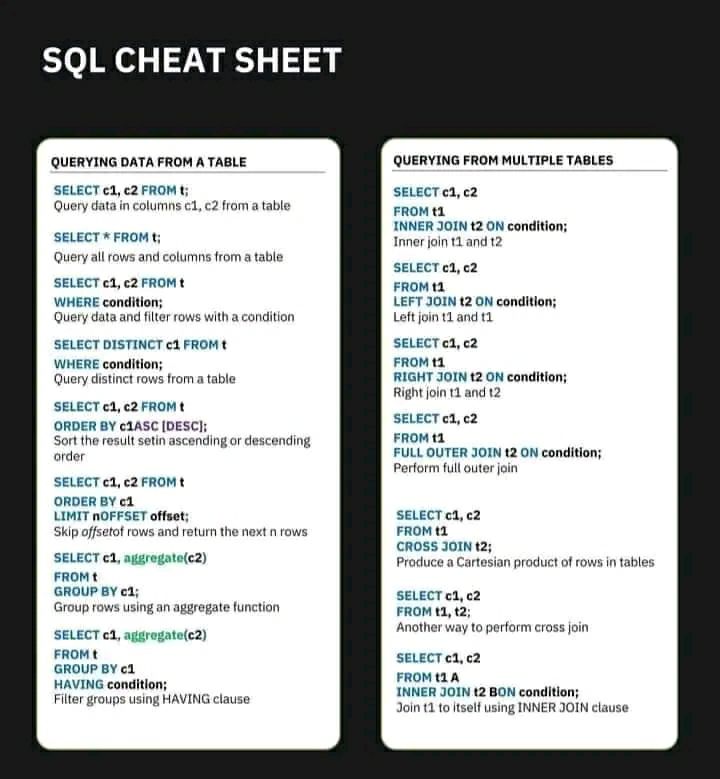 SQL CHEAT SHEET

QUERYING DATA FROM A TABLE

SELECT c1, c2 FROM t;
Query data in columns c1, c2 from a table

SELECT * FROM t;
Query all rows and columns from a table

SELECT c1, c2 FROM t
WHERE condition;
Query data and filter rows with a condition

SELECT DISTINCT c1 FROM t
WHERE condition;
Query distinct rows from a table

SELECT c1, c2 FROM t
ORDER BY c1ASC [DESC];
Sort the result setin ascending or descending order

SELECT c1, c2 FROM t
ORDER BY c1
LIMIT nOFFSET offset;
Skip offsetof rows and return the next n rows

SELECT c1, aggregate(c2)
FROM t
GROUP BY c1;
Group rows using an aggregate function

SELECT c1, aggregate(c2)
FROM t
GROUP BY c1
HAVING condition;
Filter groups using HAVING clause

QUERYING FROM MULTIPLE TABLES

SELECT c1, c2
FROM t1
INNER JOIN t2 ON condition;
Inner join t1 and t2

SELECT c1, c2
FROM t1
LEFT JOIN t2 ON condition;
Left join t1 and t1

SELECT c1, c2
FROM t1
RIGHT JOIN t2 ON condition;
Right join t1 and t2

SELECT c1, c2
FROM t1
FULL OUTER JOIN t2 ON condition;
Perform full outer join

SELECT c1, c2
FROM t1
CROSS JOIN t2;
Produce a Cartesian product of rows in tables

SELECT c1, c2
FROM t1, t2;
Another way to perform cross join

SELECT c1, c2
FROM t1 A
INNER JOIN t2 BON condition;
Join t1 to itself using INNER JOIN clause